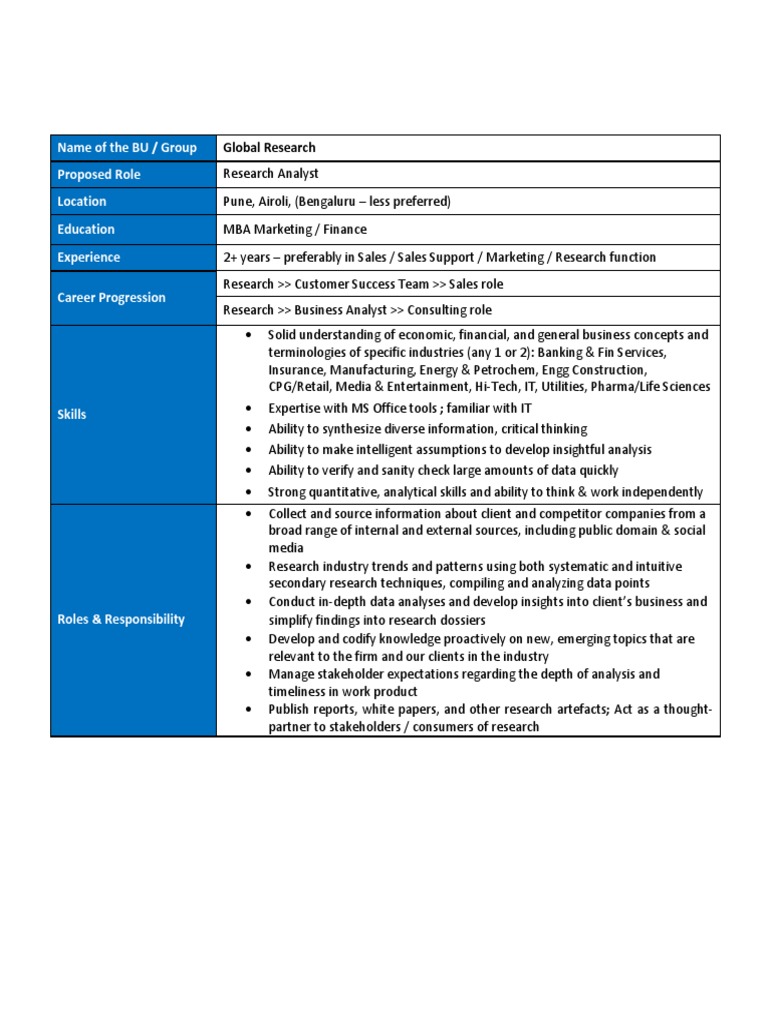 | Name of the BU / Group | Global Research |
|---|---|
| Proposed Role | Research Analyst |
| Location | Pune, Airoli, (Bengaluru – less preferred) |
| Education | MBA Marketing / Finance |
| Experience | 2+ years – preferably in Sales / Sales Support / Marketing / Research function |
| Career Progression | Research >> Customer Success Team >> Sales role |
| | Research >> Business Analyst >> Consulting role |
| Skills | • Solid understanding of economic, financial, and general business concepts and terminologies of specific industries (any 1 or 2): Banking & Fin Services, Insurance, Manufacturing, Energy & Petrochem, Engg Construction, CPG/Retail, Media & Entertainment, Hi-Tech, IT, Utilities, Pharma/Life Sciences • Expertise with MS Office tools ; familiar with IT • Ability to synthesize diverse information, critical thinking • Ability to make intelligent assumptions to develop insightful analysis • Ability to verify and sanity check large amounts of data quickly • Strong quantitative, analytical skills and ability to think & work independently |
| Roles & Responsibility | • Collect and source information about client and competitor companies from a broad range of internal and external sources, including public domain & social media • Research industry trends and patterns using both systematic and intuitive secondary research techniques, compiling and analyzing data points • Conduct in-depth data analyses and develop insights into client's business and simplify findings into research dossiers • Develop and codify knowledge proactively on new, emerging topics that are relevant to the firm and our clients in the industry • Manage stakeholder expectations regarding the depth of analysis and timeliness in work product • Publish reports, white papers, and other research artefacts; Act as a thought-partner to stakeholders / consumers of research |